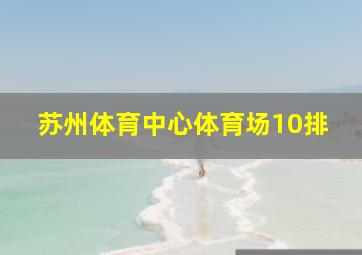 苏州体育中心体育场10排